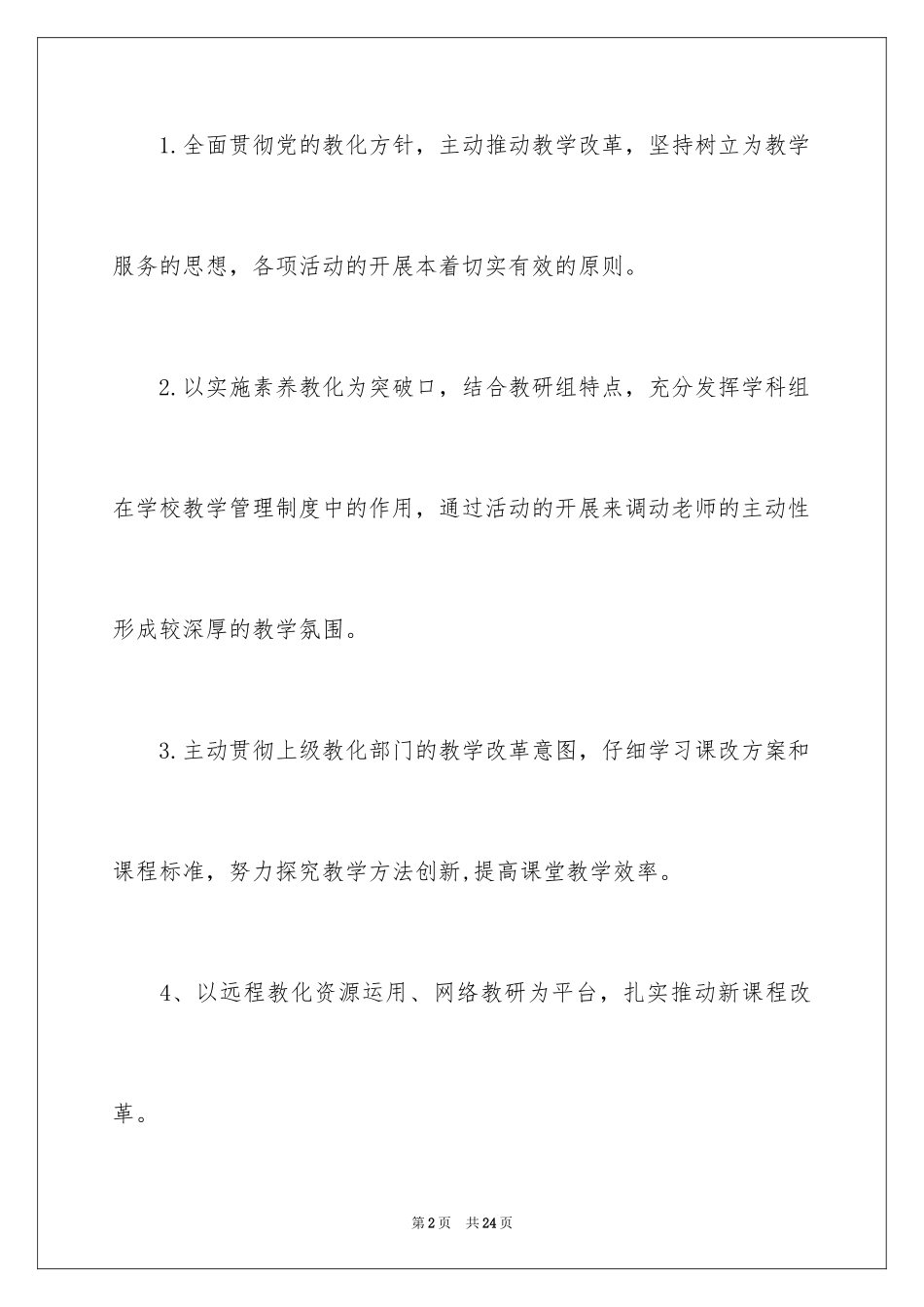 1.全面贯彻党的教化方针，主动推动教学改革，坚持树立为教学服务的思想，各项活动的开展本着切实有效的原则。

2.以实施素养教化为突破口，结合教研组特点，充分发挥学科组在学校教学管理制度中的作用，通过活动的开展来调动老师的主动性形成较深厚的教学氛围。

3.主动贯彻上级教化部门的教学改革意图，仔细学习课改方案和课程标准，努力探究教学方法创新,提高课堂教学效率。

4、以远程教化资源运用、网络教研为平台，扎实推动新课程改革。

第2页　共24页